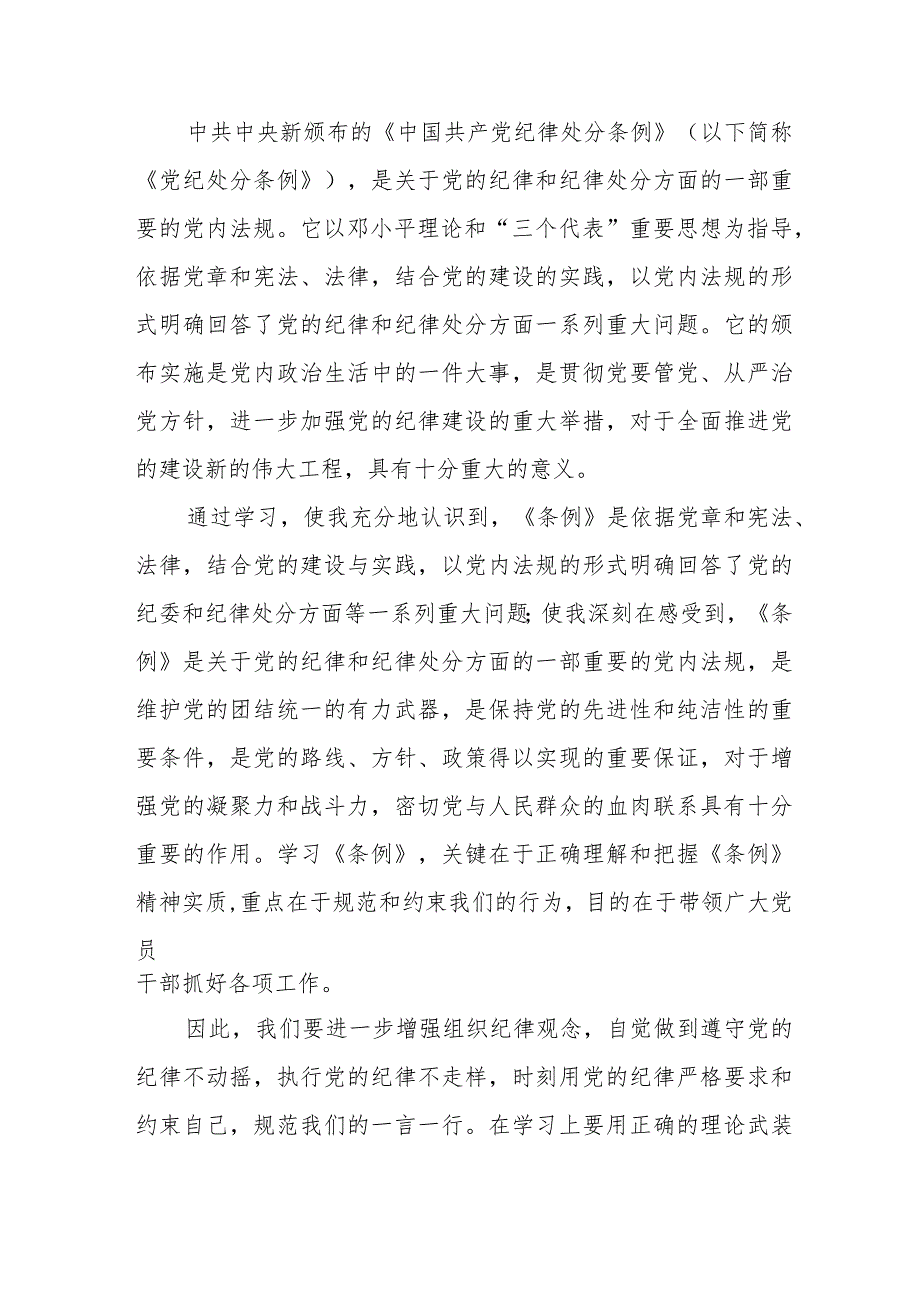 中共中央新颁布的《中国共产党纪律处分条例》（以下简称《党纪处分条例》），是关于党的纪律和纪律处分方面的一部重要的党内法规。它以邓小平理论和“三个代表”重要思想为指导，依据党章和宪法、法律，结合党的建设的实践，以党内法规的形式明确回答了党的纪律和纪律处分方面一系列重大问题。它的颁布实施是党内政治生活中的一件大事，是贯彻党要管党、从严治党方针，进一步加强党的纪律建设的重大举措，对于全面推进党的建设新的伟大工程，具有十分重大的意义。

通过学习，使我充分地认识到，《条例》是依据党章和宪法、法律，结合党的建设与实践，以党内法规的形式明确回答了党的纪委和纪律处分方面等一系列重大问题;使我深刻在感受到，《条例》是关于党的纪律和纪律处分方面的一部重要的党内法规，是维护党的团结统一的有力武器，是保持党的先进性和纯洁性的重要条件，是党的路线、方针、政策得以实现的重要保证，对于增强党的凝聚力和战斗力，密切党与人民群众的血肉联系具有十分重要的作用。学习《条例》，关键在于正确理解和把握《条例》精神实质,重点在于规范和约束我们的行为，目的在于带领广大党员
干部抓好各项工作。

因此，我们要进一步增强组织纪律观念，自觉做到遵守党的纪律不动摇，执行党的纪律不走样，时刻用党的纪律严格要求和约束自己，规范我们的一言一行。在学习上要用正确的理论武装